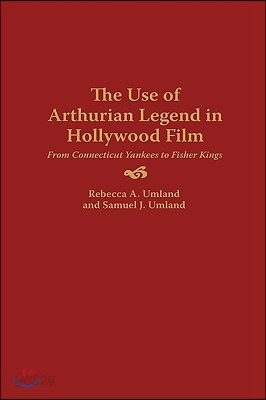 The Use of Arthurian Legend in Hollywood Film

From Connecticut Yankees to Fisher Kings

Rebecca A. Umland and Samuel J. Umland